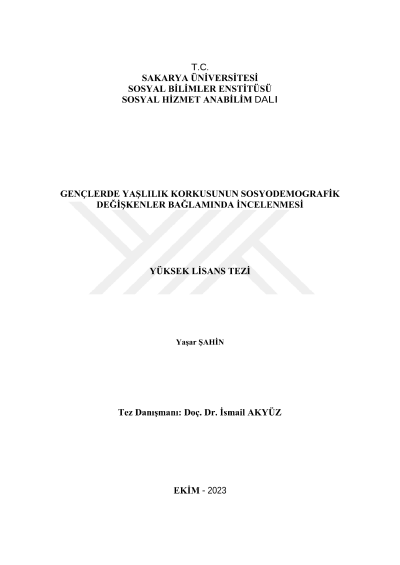 T.C.
SAKARYA ÜNİVERSİTESİ
SOSYAL BİLİMLER ENSTİTÜSÜ
SOSYAL HİZMET ANABİLİM DALI

GENÇLERDE YAŞLILIK KORKUSUNUN SOSYODEMOGRAFİK DEĞİŞKENLER BAĞLAMINDA İNCELENMESİ

YÜKSEK LİSANS TEZİ

Yaşar ŞAHİN

Tez Danışmanı: Doç. Dr. İsmail AKYÜZ

EKİM - 2023